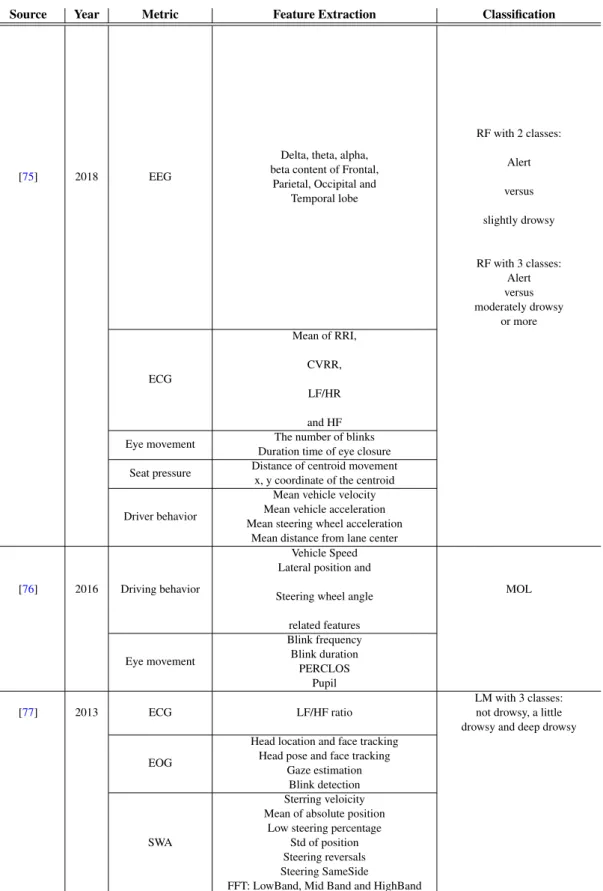 | Source | Year | Metric | Feature Extraction | Classification |
|---|---|---|---|---|
| [75] | 2018 | EEG | Delta, theta, alpha, beta content of Frontal, Parietal, Occipital and Temporal lobe | RF with 2 classes: Alert versus slightly drowsy RF with 3 classes: Alert versus moderately drowsy or more |
| | | ECG | Mean of RRI, CVRR, LF/HR and HF | |
| | | Eye movement | The number of blinks Duration time of eye closure | |
| | | Seat pressure | Distance of centroid movement x, y coordinate of the centroid | |
| | | Driver behavior | Mean vehicle velocity Mean vehicle acceleration Mean steering wheel acceleration Mean distance from lane center | |
| [76] | 2016 | Driving behavior | Vehicle Speed Lateral position and Steering wheel angle related features | MOL |
| | | Eye movement | Blink frequency Blink duration PERCLOS Pupil | |
| [77] | 2013 | ECG | LF/HF ratio | LM with 3 classes: not drowsy, a little drowsy and deep drowsy |
| | | EOG | Head location and face tracking Head pose and face tracking Gaze estimation Blink detection | |
| | | SWA | Sterring veloicity Mean of absolute position Low steering percentage Std of position Steering reversals Steering SameSide FFT: LowBand, Mid Band and HighBand | |